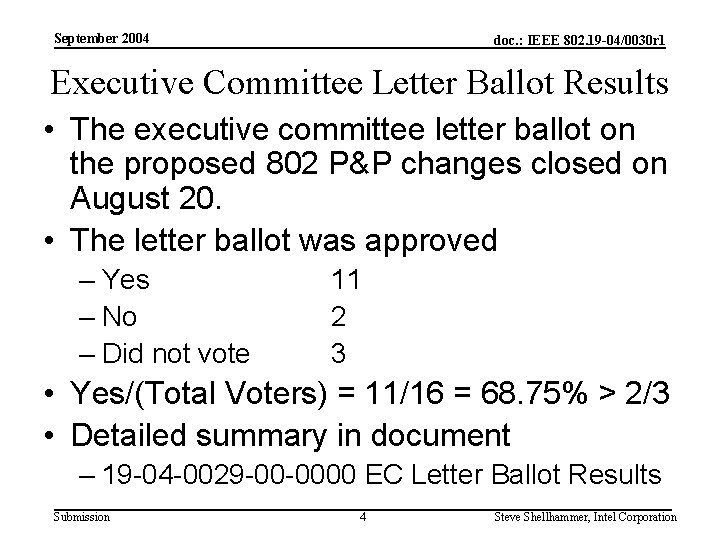 September 2004

doc.: IEEE 802.19-04/0030r1

Executive Committee Letter Ballot Results

• The executive committee letter ballot on the proposed 802 P&P changes closed on August 20.

• The letter ballot was approved
 – Yes 11
 – No 2
 – Did not vote 3

• Yes/(Total Voters) = 11/16 = 68.75% > 2/3

• Detailed summary in document
 – 19-04-0029-00-0000 EC Letter Ballot Results

Submission

4

Steve Shellhammer, Intel Corporation